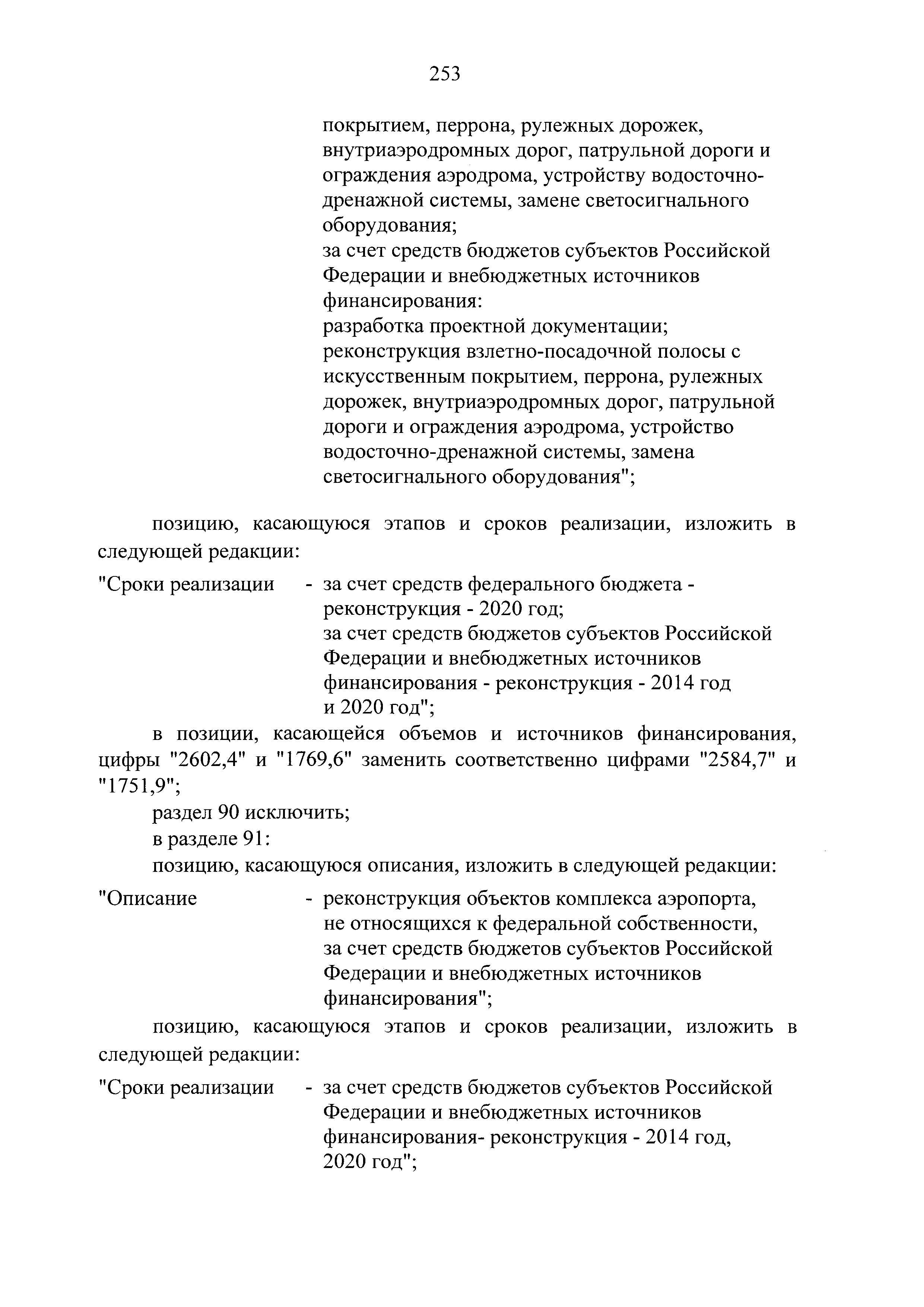 253

покрытием, перрона, рулежных дорожек, внутриаэродромных дорог, патрульной дороги и ограждения аэродрома, устройству водосточно-дренажной системы, замене светосигнального оборудования;
за счет средств бюджетов субъектов Российской Федерации и внебюджетных источников финансирования:
разработка проектной документации;
реконструкция взлетно-посадочной полосы с искусственным покрытием, перрона, рулежных дорожек, внутриаэродромных дорог, патрульной дороги и ограждения аэродрома, устройство водосточно-дренажной системы, замена светосигнального оборудования";

позицию, касающуюся этапов и сроков реализации, изложить в следующей редакции:

"Сроки реализации - за счет средств федерального бюджета - реконструкция - 2020 год;
за счет средств бюджетов субъектов Российской Федерации и внебюджетных источников финансирования - реконструкция - 2014 год и 2020 год";

в позиции, касающейся объемов и источников финансирования, цифры "2602,4" и "1769,6" заменить соответственно цифрами "2584,7" и "1751,9";

раздел 90 исключить;

в разделе 91:

позицию, касающуюся описания, изложить в следующей редакции:

"Описание - реконструкция объектов комплекса аэропорта, не относящихся к федеральной собственности, за счет средств бюджетов субъектов Российской Федерации и внебюджетных источников финансирования";

позицию, касающуюся этапов и сроков реализации, изложить в следующей редакции:

"Сроки реализации - за счет средств бюджетов субъектов Российской Федерации и внебюджетных источников финансирования- реконструкция - 2014 год, 2020 год";